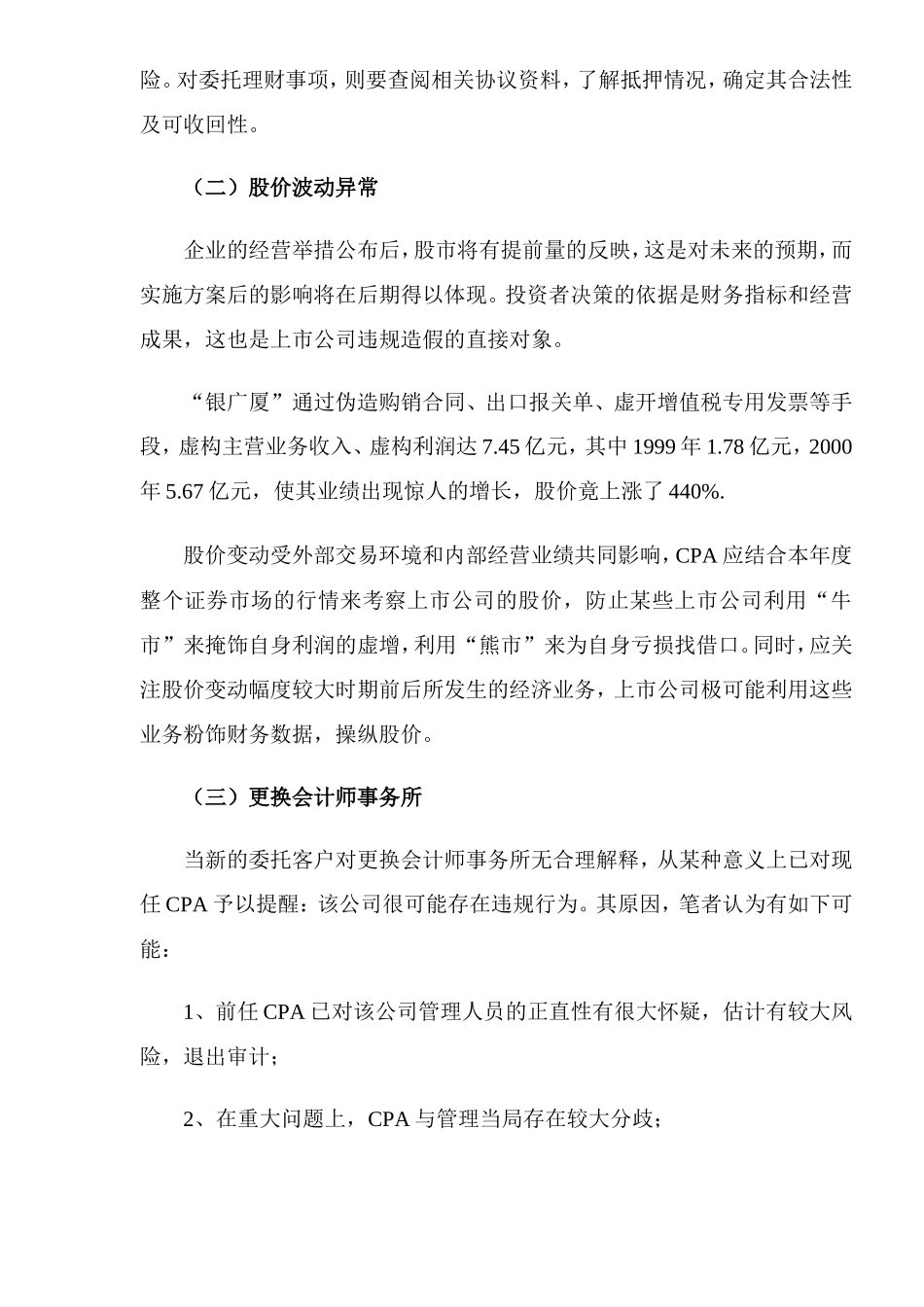 险。对委托理财事项，则要查阅相关协议资料，了解抵押情况，确定其合法性及可收回性。

（二）股价波动异常

企业的经营举措公布后，股市将有提前量的反映，这是对未来的预期，而实施方案后的影响将在后期得以体现。投资者决策的依据是财务指标和经营成果，这也是上市公司违规造假的直接对象。

“银广厦”通过伪造购销合同、出口报关单、虚开增值税专用发票等手段，虚构主营业务收入、虚构利润达 7.45 亿元，其中 1999 年 1.78 亿元，2000 年 5.67 亿元，使其业绩出现惊人的增长，股价竟上涨了 440%.

股价变动受外部交易环境和内部经营业绩共同影响，CPA 应结合本年度整个证券市场的行情来考察上市公司的股价，防止某些上市公司利用“牛市”来掩饰自身利润的虚增，利用“熊市”来为自身亏损找借口。同时，应关注股价变动幅度较大时期前后所发生的经济业务，上市公司极可能利用这些业务粉饰财务数据，操纵股价。

（三）更换会计师事务所

当新的委托客户对更换会计师事务所无合理解释，从某种意义上已对现任 CPA 予以提醒：该公司很可能存在违规行为。其原因，笔者认为有如下可能：

1、前任 CPA 已对该公司管理人员的正直性有很大怀疑，估计有较大风险，退出审计；

2、在重大问题上，CPA 与管理当局存在较大分歧；